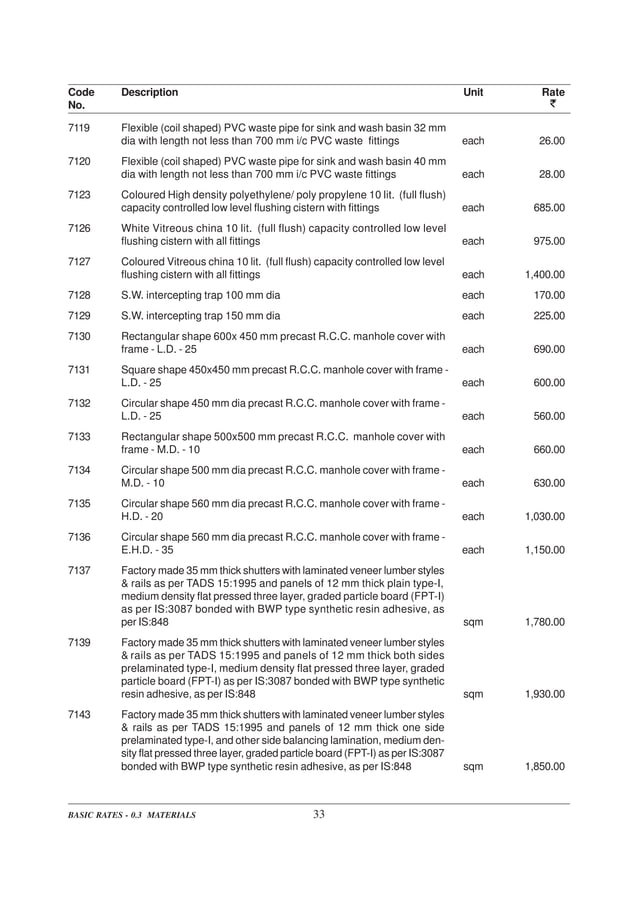 | Code No. | Description | Unit | Rate ₹ |
|---|---|---|---|
| 7119 | Flexible (coil shaped) PVC waste pipe for sink and wash basin 32 mm dia with length not less than 700 mm i/c PVC waste fittings | each | 26.00 |
| 7120 | Flexible (coil shaped) PVC waste pipe for sink and wash basin 40 mm dia with length not less than 700 mm i/c PVC waste fittings | each | 28.00 |
| 7123 | Coloured High density polyethylene/ poly propylene 10 lit. (full flush) capacity controlled low level flushing cistern with fittings | each | 685.00 |
| 7126 | White Vitreous china 10 lit. (full flush) capacity controlled low level flushing cistern with all fittings | each | 975.00 |
| 7127 | Coloured Vitreous china 10 lit. (full flush) capacity controlled low level flushing cistern with all fittings | each | 1,400.00 |
| 7128 | S.W. intercepting trap 100 mm dia | each | 170.00 |
| 7129 | S.W. intercepting trap 150 mm dia | each | 225.00 |
| 7130 | Rectangular shape 600x 450 mm precast R.C.C. manhole cover with frame - L.D. - 25 | each | 690.00 |
| 7131 | Square shape 450x450 mm precast R.C.C. manhole cover with frame - L.D. - 25 | each | 600.00 |
| 7132 | Circular shape 450 mm dia precast R.C.C. manhole cover with frame - L.D. - 25 | each | 560.00 |
| 7133 | Rectangular shape 500x500 mm precast R.C.C. manhole cover with frame - M.D. - 10 | each | 660.00 |
| 7134 | Circular shape 500 mm dia precast R.C.C. manhole cover with frame - M.D. - 10 | each | 630.00 |
| 7135 | Circular shape 560 mm dia precast R.C.C. manhole cover with frame - H.D. - 20 | each | 1,030.00 |
| 7136 | Circular shape 560 mm dia precast R.C.C. manhole cover with frame - E.H.D. - 35 | each | 1,150.00 |
| 7137 | Factory made 35 mm thick shutters with laminated veneer lumber styles & rails as per TADS 15:1995 and panels of 12 mm thick plain type-I, medium density flat pressed three layer, graded particle board (FPT-I) as per IS:3087 bonded with BWP type synthetic resin adhesive, as per IS:848 | sqm | 1,780.00 |
| 7139 | Factory made 35 mm thick shutters with laminated veneer lumber styles & rails as per TADS 15:1995 and panels of 12 mm thick both sides prelaminated type-I, medium density flat pressed three layer, graded particle board (FPT-I) as per IS:3087 bonded with BWP type synthetic resin adhesive, as per IS:848 | sqm | 1,930.00 |
| 7143 | Factory made 35 mm thick shutters with laminated veneer lumber styles & rails as per TADS 15:1995 and panels of 12 mm thick one side prelaminated type-I, and other side balancing lamination, medium density flat pressed three layer, graded particle board (FPT-I) as per IS:3087 bonded with BWP type synthetic resin adhesive, as per IS:848 | sqm | 1,850.00 |

BASIC RATES - 0.3 MATERIALS 33